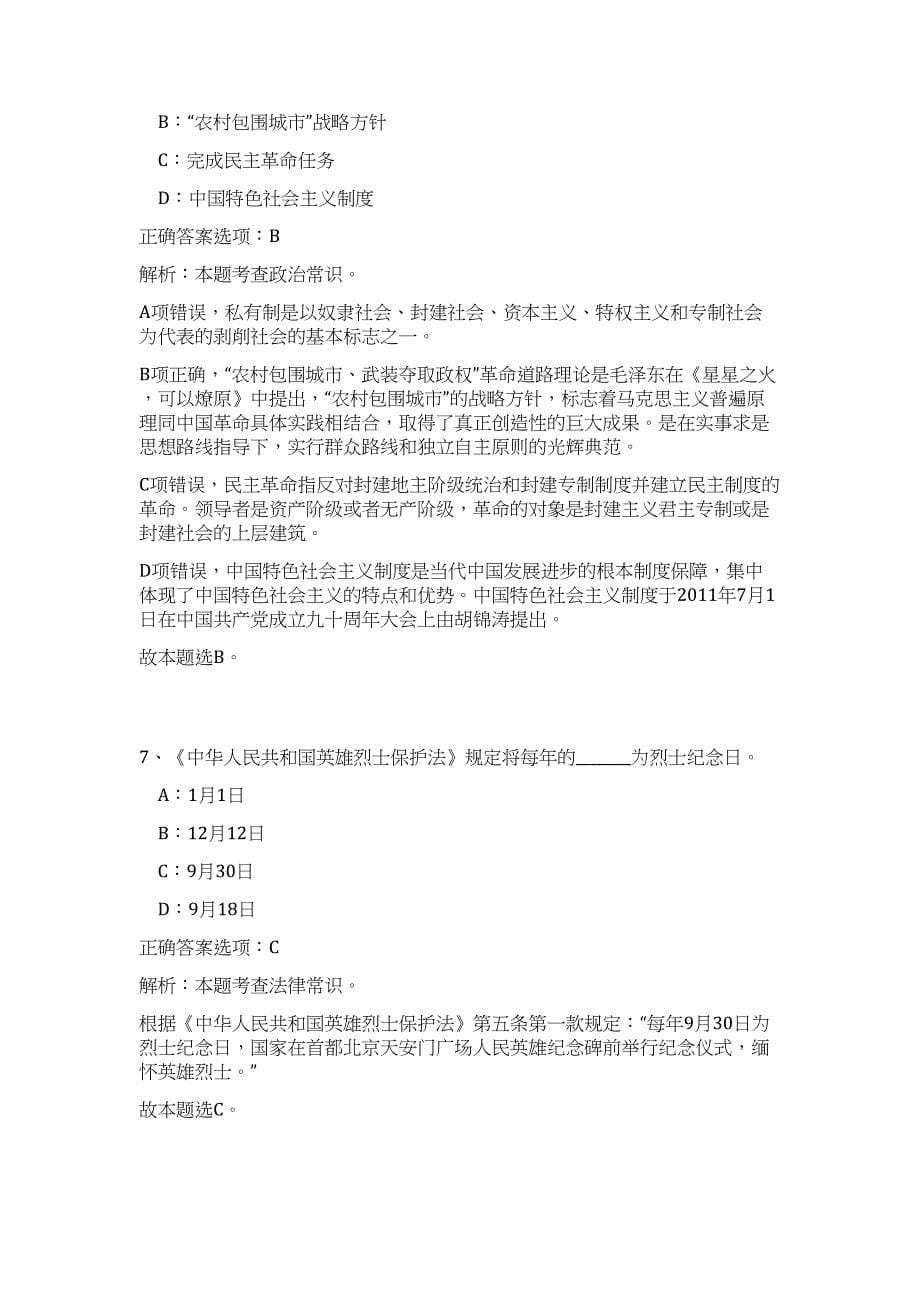 B：“农村包围城市”战略方针

C：完成民主革命任务

D：中国特色社会主义制度

正确答案选项：B

解析：本题考查政治常识。

A项错误，私有制是以奴隶社会、封建社会、资本主义、特权主义和专制社会为代表的剥削社会的基本标志之一。

B项正确，“农村包围城市、武装夺取政权”革命道路理论是毛泽东在《星星之火，可以燎原》中提出，“农村包围城市”的战略方针，标志着马克思主义普遍原理同中国革命具体实践相结合，取得了真正创造性的巨大成果。是在实事求是思想路线指导下，实行群众路线和独立自主原则的光辉典范。

C项错误，民主革命指反对封建地主阶级统治和封建专制制度并建立民主制度的革命。领导者是资产阶级或者无产阶级，革命的对象是封建主义君主专制或是封建社会的上层建筑。

D项错误，中国特色社会主义制度是当代中国发展进步的根本制度保障，集中体现了中国特色社会主义的特点和优势。中国特色社会主义制度于2011年7月1日在中国共产党成立九十周年大会上由胡锦涛提出。

故本题选B。

7、《中华人民共和国英雄烈士保护法》规定将每年的______为烈士纪念日。

A：1月1日

B：12月12日

C：9月30日

D：9月18日

正确答案选项：C

解析：本题考查法律常识。

根据《中华人民共和国英雄烈士保护法》第五条第一款规定：“每年9月30日为烈士纪念日，国家在首都北京天安门广场人民英雄纪念碑前举行纪念仪式，缅怀英雄烈士。”

故本题选C。